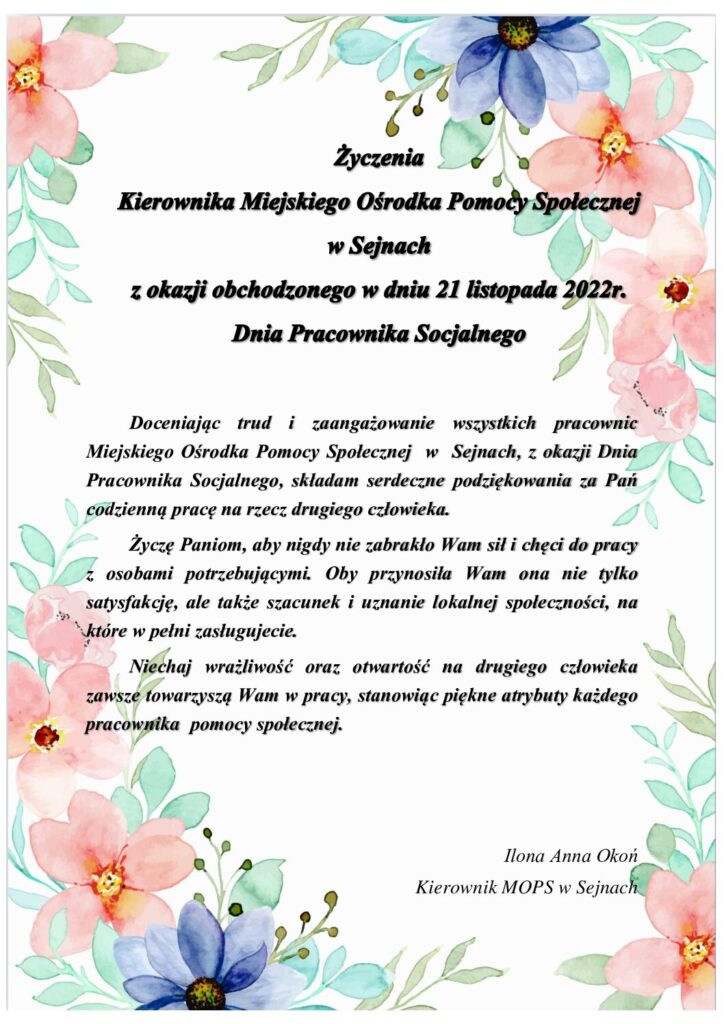 Życzenia
Kierownika Miejskiego Ośrodka Pomocy Społecznej
w Sejnach
z okazji obchodzonego w dniu 21 listopada 2022r.
Dnia Pracownika Socjalnego

Doceniając trud i zaangażowanie wszystkich pracownic Miejskiego Ośrodka Pomocy Społecznej w Sejnach, z okazji Dnia Pracownika Socjalnego, składam serdeczne podziękowania za Pań codzienną pracę na rzecz drugiego człowieka.

Życzę Paniom, aby nigdy nie zabrakło Wam sił i chęci do pracy z osobami potrzebującymi. Oby przynosiła Wam ona nie tylko satysfakcję, ale także szacunek i uznanie lokalnej społeczności, na które w pełni zasługujecie.

Niechaj wrażliwość oraz otwartość na drugiego człowieka zawsze towarzyszą Wam w pracy, stanowiąc piękne atrybuty każdego pracownika pomocy społecznej.

Ilona Anna Okoń
Kierownik MOPS w Sejnach